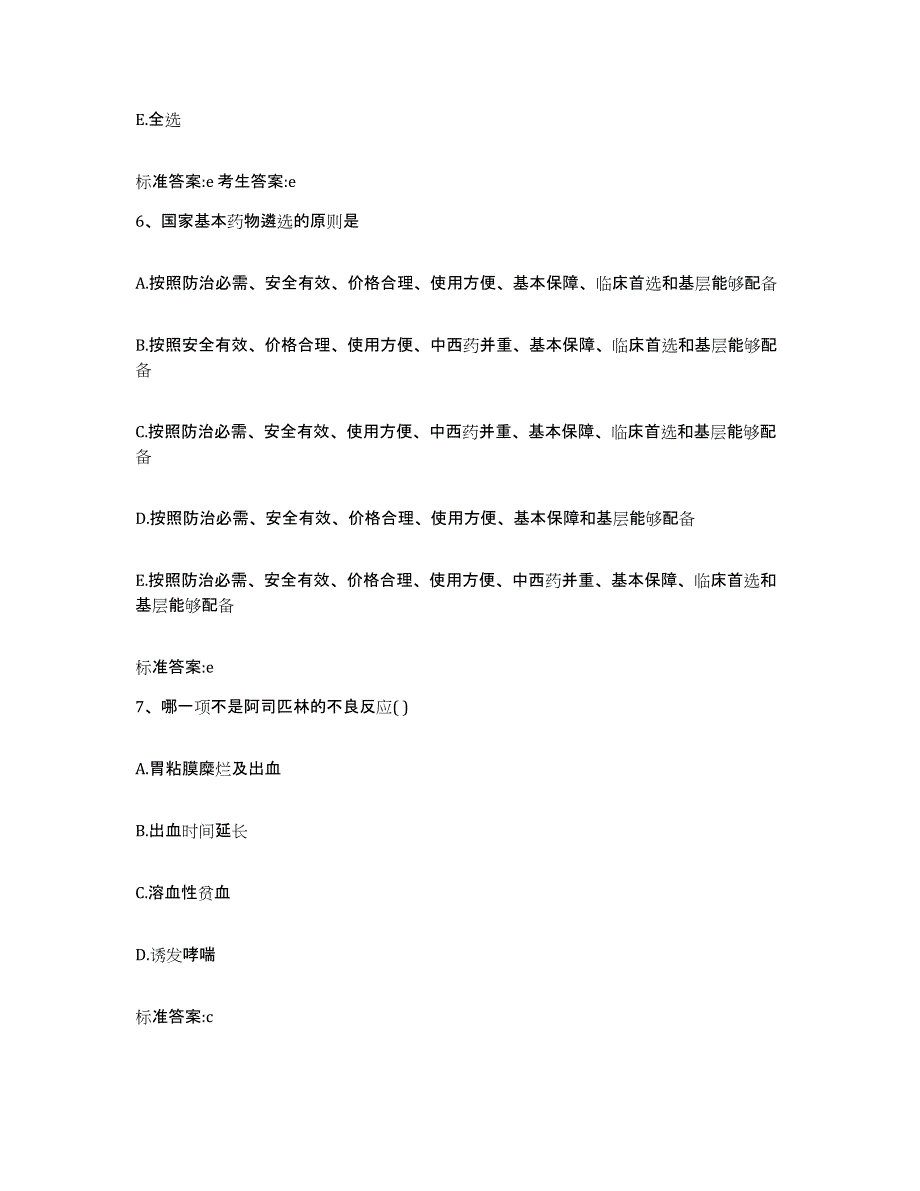 E.全选

标准答案:e 考生答案:e

6、国家基本药物遴选的原则是

A.按照防治必需、安全有效、价格合理、使用方便、基本保障、临床首选和基层能够配备

B.按照安全有效、价格合理、使用方便、中西药并重、基本保障、临床首选和基层能够配备

C.按照防治必需、安全有效、使用方便、中西药并重、基本保障、临床首选和基层能够配备

D.按照防治必需、安全有效、价格合理、使用方便、基本保障和基层能够配备

E.按照防治必需、安全有效、价格合理、使用方便、中西药并重、基本保障、临床首选和基层能够配备

标准答案:e

7、哪一项不是阿司匹林的不良反应( )

A.胃粘膜糜烂及出血

B.出血时间延长

C.溶血性贫血

D.诱发哮喘

标准答案:c